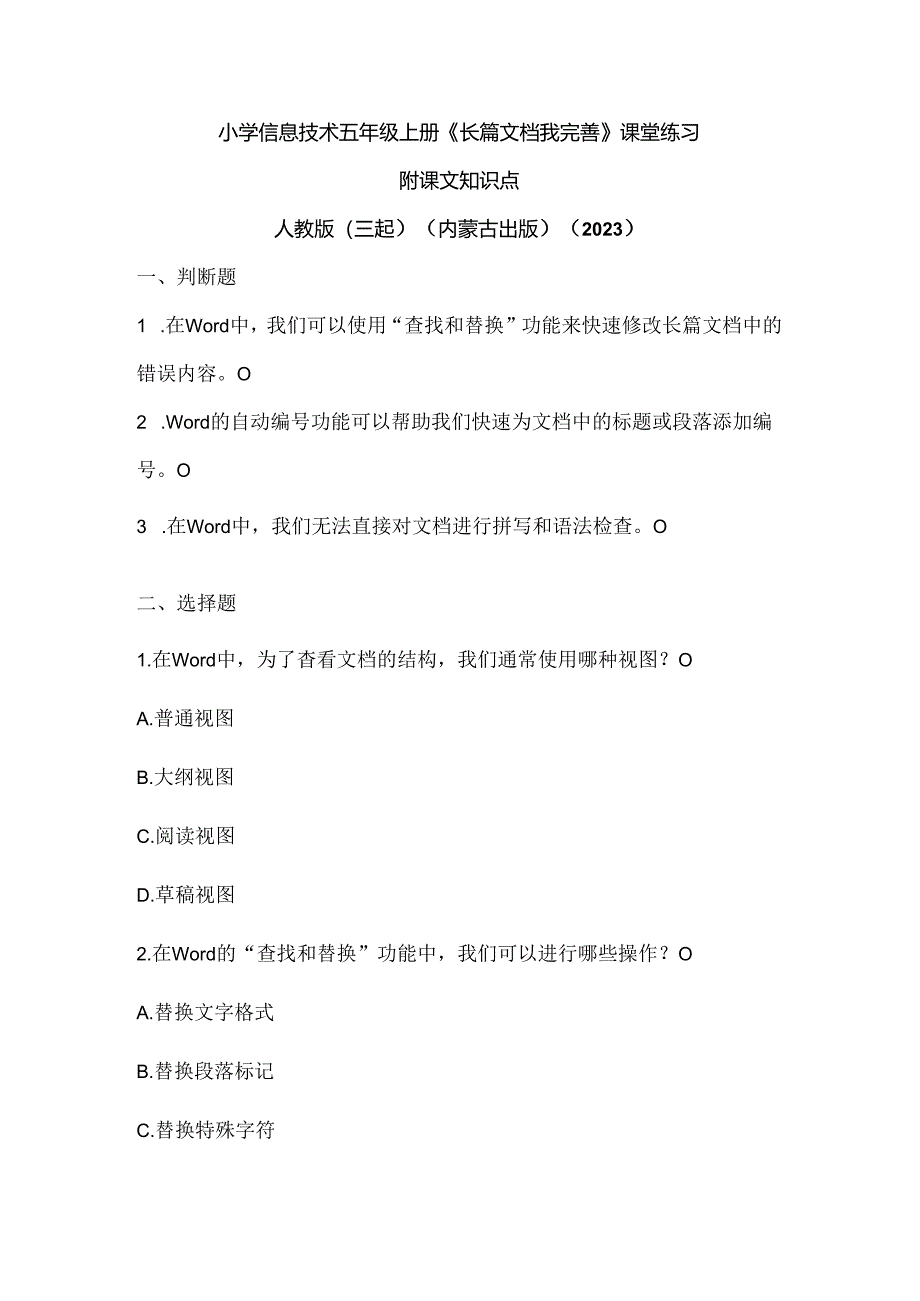 小学信息技术五年级上册《长篇文档我完善》课堂练习

附课文知识点

人教版（三起）（内蒙古出版）（2023）

一、判断题

1 .在Word中，我们可以使用“查找和替换”功能来快速修改长篇文档中的错误内容。O

2 .Word的自动编号功能可以帮助我们快速为文档中的标题或段落添加编号。O

3 .在Word中，我们无法直接对文档进行拼写和语法检查。O

二、选择题

1.在Word中，为了查看文档的结构，我们通常使用哪种视图？O

A.普通视图

B.大纲视图

C.阅读视图

D.草稿视图

2.在Word的“查找和替换”功能中，我们可以进行哪些操作？O

A.替换文字格式

B.替换段落标记

C.替换特殊字符